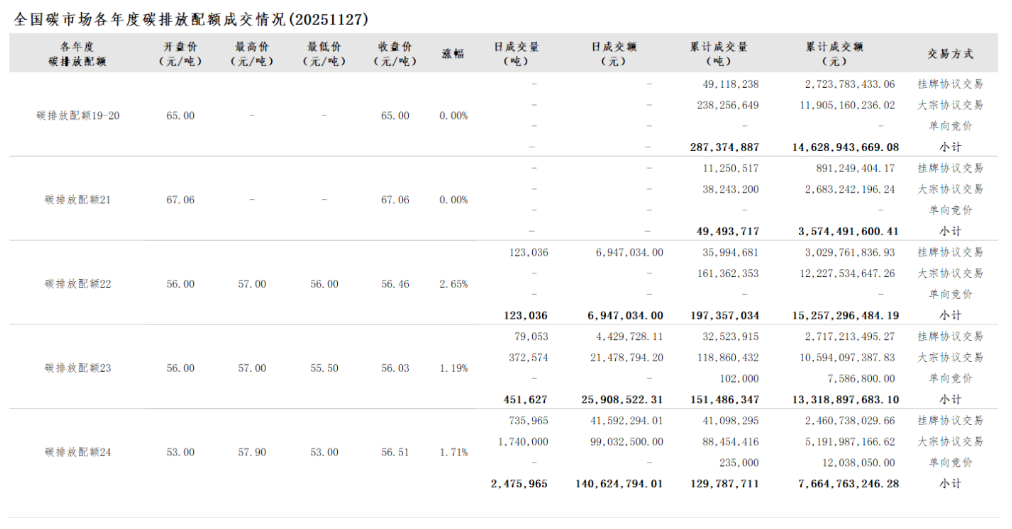 全国碳市场各年度碳排放配额成交情况(20251127)

| 各年度碳排放配额 | 开盘价(元/吨) | 最高价(元/吨) | 最低价(元/吨) | 收盘价(元/吨) | 涨幅 | 日成交量(吨) | 日成交额(元) | 累计成交量(吨) | 累计成交额(元) | 交易方式 |
|---|---|---|---|---|---|---|---|---|---|---|
| 碳排放配额19-20 | 65.00 | - | - | 65.00 | 0.00% | - | - | 49,118,238 | 2,723,783,433.06 | 挂牌协议交易 |
| | | | | | | - | - | 238,256,649 | 11,905,160,236.02 | 大宗协议交易 |
| | | | | | | - | - | - | - | 单向竞价 |
| | | | | | | - | - | 287,374,887 | 14,628,943,669.08 | 小计 |
| 碳排放配额21 | 67.06 | - | - | 67.06 | 0.00% | - | - | 11,250,517 | 891,249,404.17 | 挂牌协议交易 |
| | | | | | | - | - | 38,243,200 | 2,683,242,196.24 | 大宗协议交易 |
| | | | | | | - | - | - | - | 单向竞价 |
| | | | | | | - | - | 49,493,717 | 3,574,491,600.41 | 小计 |
| 碳排放配额22 | 56.00 | 57.00 | 56.00 | 56.46 | 2.65% | 123,036 | 6,947,034.00 | 35,994,681 | 3,029,761,836.93 | 挂牌协议交易 |
| | | | | | | - | - | 161,362,353 | 12,227,534,647.26 | 大宗协议交易 |
| | | | | | | - | - | - | - | 单向竞价 |
| | | | | | | 123,036 | 6,947,034.00 | 197,357,034 | 15,257,296,484.19 | 小计 |
| 碳排放配额23 | 56.00 | 57.00 | 55.50 | 56.03 | 1.19% | 79,053 | 4,429,728.11 | 32,523,915 | 2,717,213,495.27 | 挂牌协议交易 |
| | | | | | | 372,574 | 21,478,794.20 | 118,860,432 | 10,594,097,387.83 | 大宗协议交易 |
| | | | | | | - | - | 102,000 | 7,586,800.00 | 单向竞价 |
| | | | | | | 451,627 | 25,908,522.31 | 151,486,347 | 13,318,897,683.10 | 小计 |
| 碳排放配额24 | 53.00 | 57.90 | 53.00 | 56.51 | 1.71% | 735,965 | 41,592,294.01 | 41,098,295 | 2,460,738,029.66 | 挂牌协议交易 |
| | | | | | | 1,740,000 | 99,032,500.00 | 88,454,416 | 5,191,987,166.62 | 大宗协议交易 |
| | | | | | | - | - | 235,000 | 12,038,050.00 | 单向竞价 |
| | | | | | | 2,475,965 | 140,624,794.01 | 129,787,711 | 7,664,763,246.28 | 小计 |